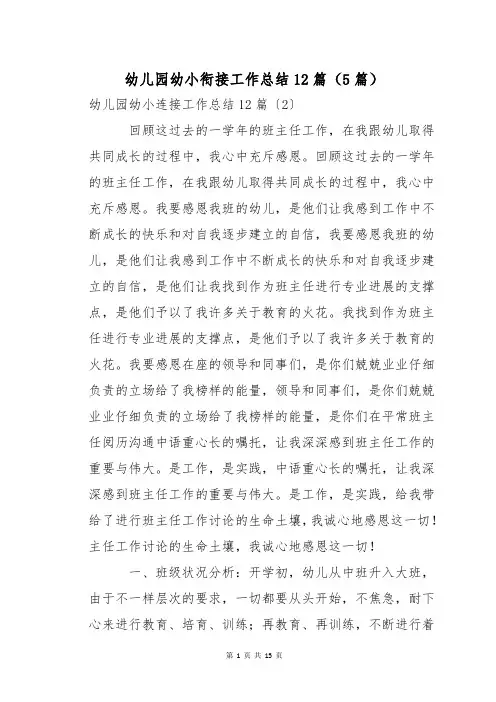 幼儿园幼小衔接工作总结12篇（5篇）

幼儿园幼小连接工作总结12篇〔2〕

回顾这过去的一学年的班主任工作，在我跟幼儿取得共同成长的过程中，我心中充斥感恩。回顾这过去的一学年的班主任工作，在我跟幼儿取得共同成长的过程中，我心中充斥感恩。我要感恩我班的幼儿，是他们让我感到工作中不断成长的快乐和对自我逐步建立的自信，我要感恩我班的幼儿，是他们让我感到工作中不断成长的快乐和对自我逐步建立的自信，是他们让我找到作为班主任进行专业进展的支撑点，是他们予以了我许多关于教育的火花。我找到作为班主任进行专业进展的支撑点，是他们予以了我许多关于教育的火花。我要感恩在座的领导和同事们，是你们兢兢业业仔细负责的立场给了我榜样的能量，领导和同事们，是你们兢兢业业仔细负责的立场给了我榜样的能量，是你们在平常班主任阅历沟通中语重心长的嘱托，让我深深感到班主任工作的重要与伟大。是工作，是实践，中语重心长的嘱托，让我深深感到班主任工作的重要与伟大。是工作，是实践，给我带给了进行班主任工作讨论的生命土壤，我诚心地感恩这一切！主任工作讨论的生命土壤，我诚心地感恩这一切！

一、班级状况分析：开学初，幼儿从中班升入大班，由于不一样层次的要求，一切都要从头开始，不焦急，耐下心来进行教育、培育、训练；再教育、再训练，不断进行着

第 1 页 共 15 页